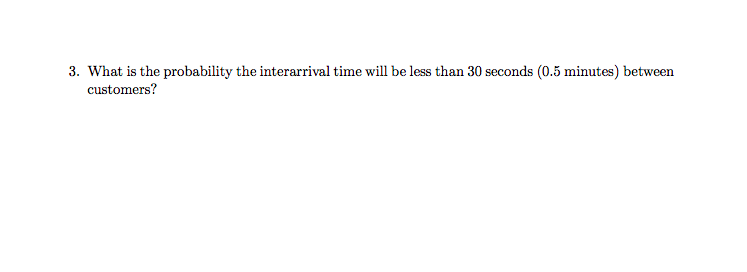 3. What is the probability the interarrival time will be less than 30 seconds (0.5 minutes) between customers?